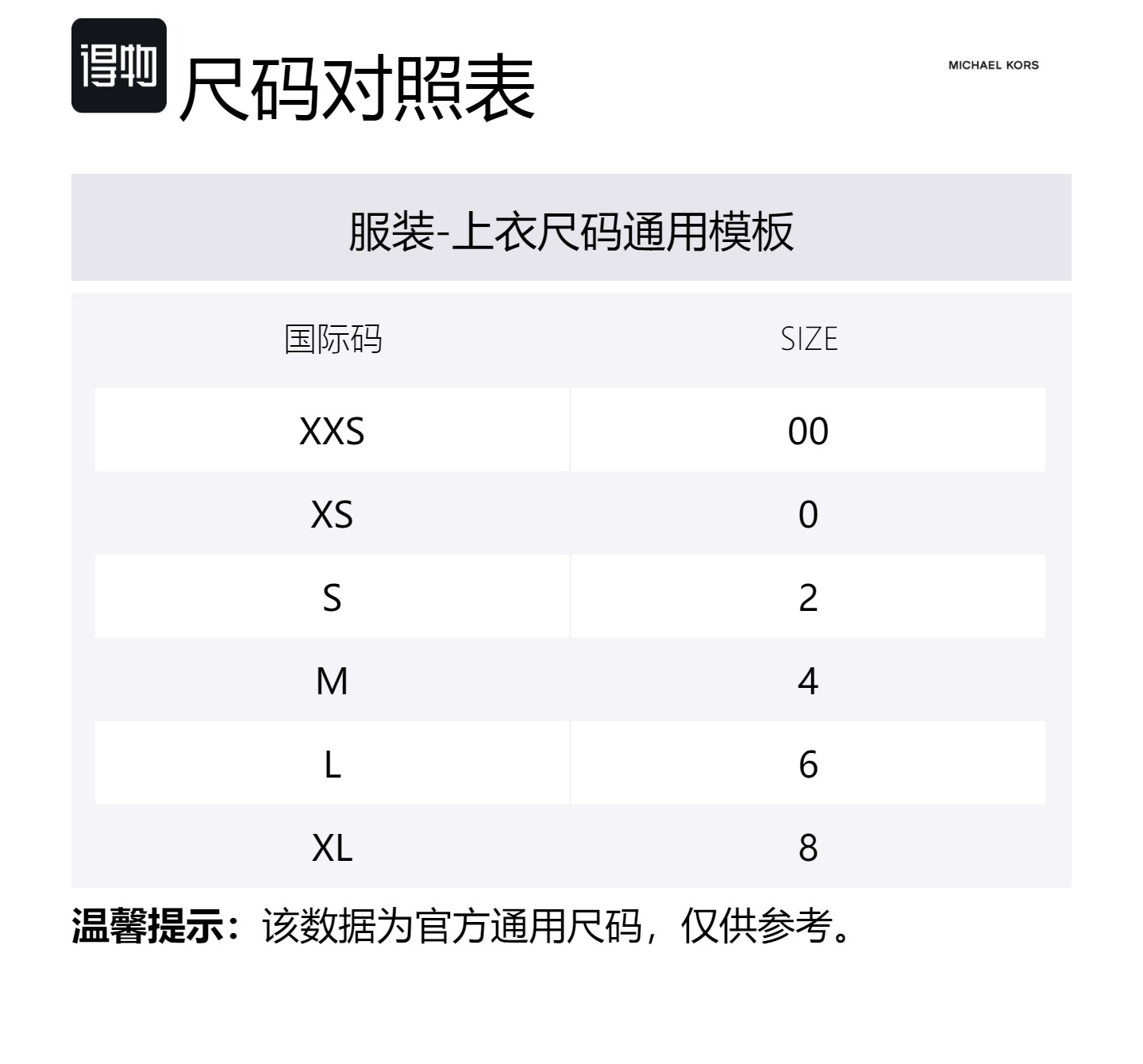 得物 尺码对照表

MICHAEL KORS

服装-上衣尺码通用模板

| 国际码 | SIZE |
|---|---|
| XXS | 00 |
| XS | 0 |
| S | 2 |
| M | 4 |
| L | 6 |
| XL | 8 |

温馨提示：该数据为官方通用尺码，仅供参考。